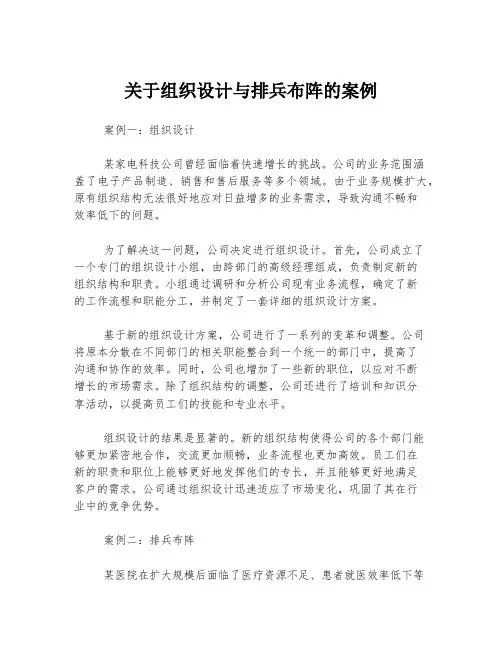 关于组织设计与排兵布阵的案例

案例一：组织设计

某家电科技公司曾经面临着快速增长的挑战。公司的业务范围涵盖了电子产品制造、销售和售后服务等多个领域。由于业务规模扩大，原有组织结构无法很好地应对日益增多的业务需求，导致沟通不畅和效率低下的问题。

为了解决这一问题，公司决定进行组织设计。首先，公司成立了一个专门的组织设计小组，由跨部门的高级经理组成，负责制定新的组织结构和职责。小组通过调研和分析公司现有业务流程，确定了新的工作流程和职能分工，并制定了一套详细的组织设计方案。

基于新的组织设计方案，公司进行了一系列的变革和调整。公司将原本分散在不同部门的相关职能整合到一个统一的部门中，提高了沟通和协作的效率。同时，公司也增加了一些新的职位，以应对不断增长的市场需求。除了组织结构的调整，公司还进行了培训和知识分享活动，以提高员工们的技能和专业水平。

组织设计的结果是显著的。新的组织结构使得公司的各个部门能够更加紧密地合作，交流更加顺畅，业务流程也更加高效。员工们在新的职责和职位上能够更好地发挥他们的专长，并且能够更好地满足客户的需求。公司通过组织设计迅速适应了市场变化，巩固了其在行业中的竞争优势。

案例二：排兵布阵

某医院在扩大规模后面临了医疗资源不足、患者就医效率低下等